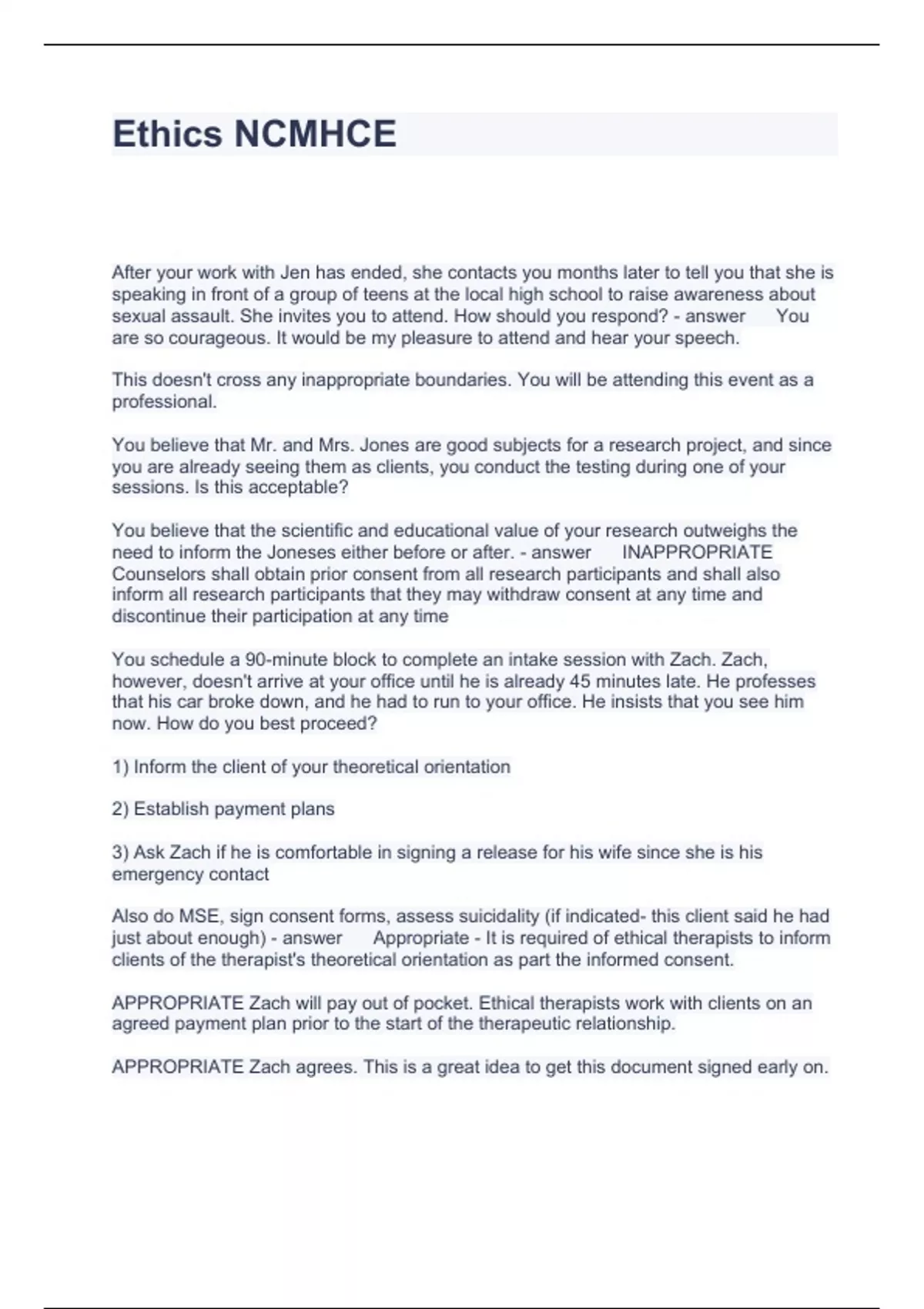 Ethics NCMHCE

After your work with Jen has ended, she contacts you months later to tell you that she is speaking in front of a group of teens at the local high school to raise awareness about sexual assault. She invites you to attend. How should you respond? - answer You are so courageous. It would be my pleasure to attend and hear your speech.

This doesn't cross any inappropriate boundaries. You will be attending this event as a professional.

You believe that Mr. and Mrs. Jones are good subjects for a research project, and since you are already seeing them as clients, you conduct the testing during one of your sessions. Is this acceptable?

You believe that the scientific and educational value of your research outweighs the need to inform the Joneses either before or after. - answer INAPPROPRIATE Counselors shall obtain prior consent from all research participants and shall also inform all research participants that they may withdraw consent at any time and discontinue their participation at any time

You schedule a 90-minute block to complete an intake session with Zach. Zach, however, doesn't arrive at your office until he is already 45 minutes late. He professes that his car broke down, and he had to run to your office. He insists that you see him now. How do you best proceed?

1) Inform the client of your theoretical orientation

2) Establish payment plans

3) Ask Zach if he is comfortable in signing a release for his wife since she is his emergency contact

Also do MSE, sign consent forms, assess suicidality (if indicated- this client said he had just about enough) - answer Appropriate - It is required of ethical therapists to inform clients of the therapist's theoretical orientation as part the informed consent.

APPROPRIATE Zach will pay out of pocket. Ethical therapists work with clients on an agreed payment plan prior to the start of the therapeutic relationship.

APPROPRIATE Zach agrees. This is a great idea to get this document signed early on.